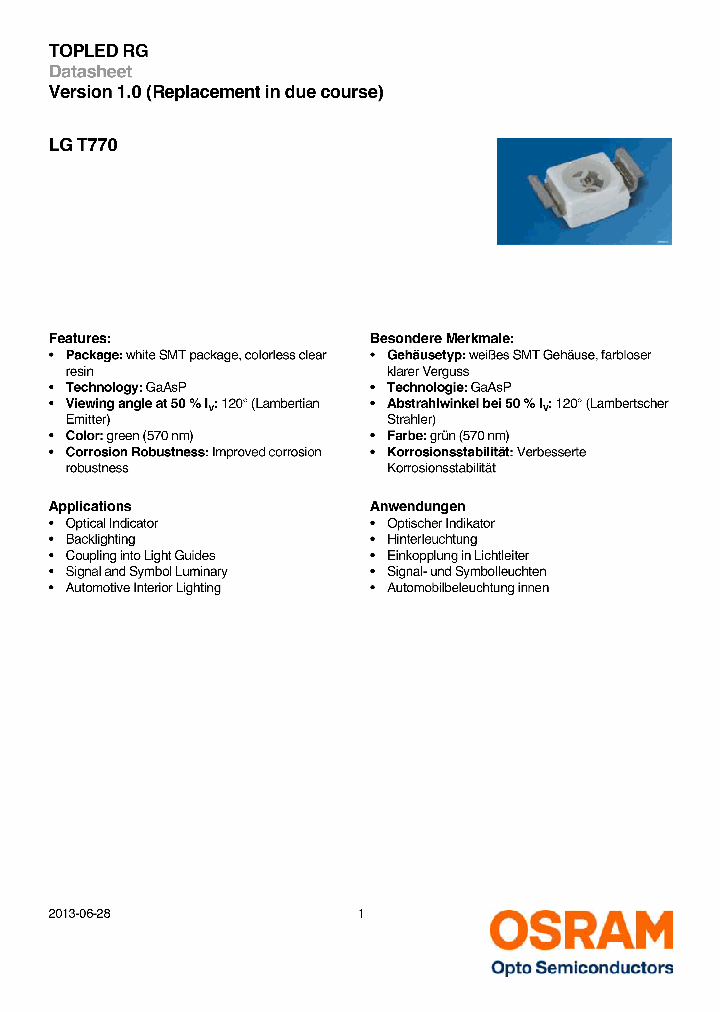 TOPLED RG
Datasheet
Version 1.0 (Replacement in due course)

LG T770

Features:
• Package: white SMT package, colorless clear resin
• Technology: GaAsP
• Viewing angle at 50 % $I_V$: 120° (Lambertian Emitter)
• Color: green (570 nm)
• Corrosion Robustness: Improved corrosion robustness

Applications
• Optical Indicator
• Backlighting
• Coupling into Light Guides
• Signal and Symbol Luminary
• Automotive Interior Lighting

Besondere Merkmale:
• Gehäusetyp: weißes SMT Gehäuse, farbloser klarer Verguss
• Technologie: GaAsP
• Abstrahlwinkel bei 50 % $I_V$: 120° (Lambertscher Strahler)
• Farbe: grün (570 nm)
• Korrosionsstabilität: Verbesserte Korrosionsstabilität

Anwendungen
• Optischer Indikator
• Hinterleuchtung
• Einkopplung in Lichtleiter
• Signal- und Symbolleuchten
• Automobilbeleuchtung innen

2013-06-28 1

OSRAM
Opto Semiconductors